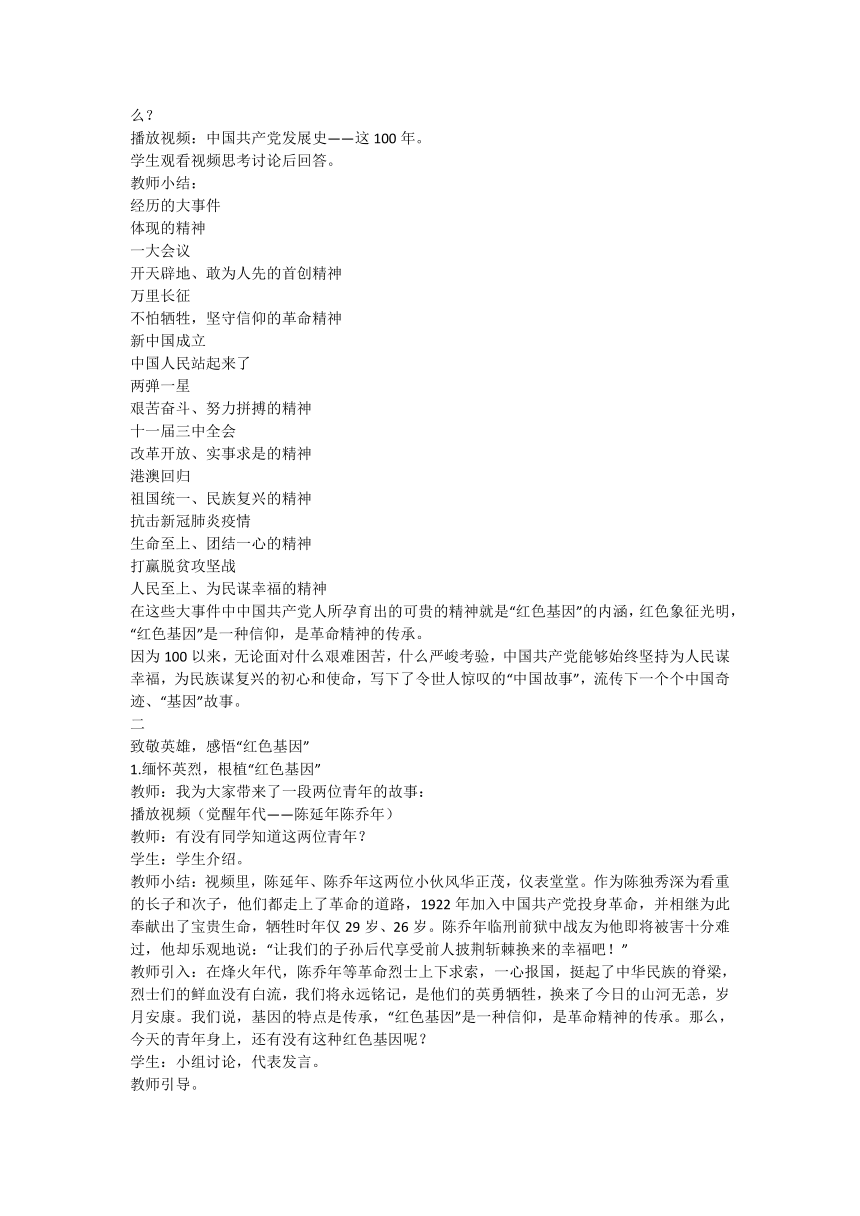 么？
播放视频：中国共产党发展史——这 100 年。
学生观看视频思考讨论后回答。
教师小结：
经历的大事件
体现的精神
一大会议
开天辟地、敢为人先的首创精神
万里长征
不怕牺牲，坚守信仰的革命精神
新中国成立
中国人民站起来了
两弹一星
艰苦奋斗、努力拼搏的精神
十一届三中全会
改革开放、实事求是的精神
港澳回归
祖国统一、民族复兴的精神
抗击新冠肺炎疫情
生命至上、团结一心的精神
打赢脱贫攻坚战
人民至上、为民谋幸福的精神
在这些大事件中中国共产党人所孕育出的可贵的精神就是“红色基因”的内涵，红色象征光明，“红色基因”是一种信仰，是革命精神的传承。
因为 100 以来，无论面对什么艰难困苦，什么严峻考验，中国共产党能够始终坚持为人民谋幸福，为民族谋复兴的初心和使命，写下了令世人惊叹的“中国故事”，流传下一个个中国奇迹、“基因”故事。
二
致敬英雄，感悟“红色基因”
1.缅怀英烈，根植“红色基因”
教师：我为大家带来了一段两位青年的故事：
播放视频（觉醒年代——陈延年陈乔年）
教师：有没有同学知道这两位青年？
学生：学生介绍。
教师小结：视频里，陈延年、陈乔年这两位小伙风华正茂，仪表堂堂。作为陈独秀深为看重的长子和次子，他们都走上了革命的道路，1922 年加入中国共产党投身革命，并相继为此奉献出了宝贵生命，牺牲时年仅 29 岁、26 岁。陈乔年临刑前狱中战友为他即将被害十分难过，他却乐观地说：“让我们的子孙后代享受前人披荆斩棘换来的幸福吧！”
教师引入：在烽火年代，陈乔年等革命烈士上下求索，一心报国，挺起了中华民族的脊梁，烈士们的鲜血没有白流，我们将永远铭记，是他们的英勇牺牲，换来了今日的山河无恙，岁月安康。我们说，基因的特点是传承，“红色基因”是一种信仰，是革命精神的传承。那么，今天的青年身上，还有没有这种红色基因呢？
学生：小组讨论，代表发言。
教师引导。